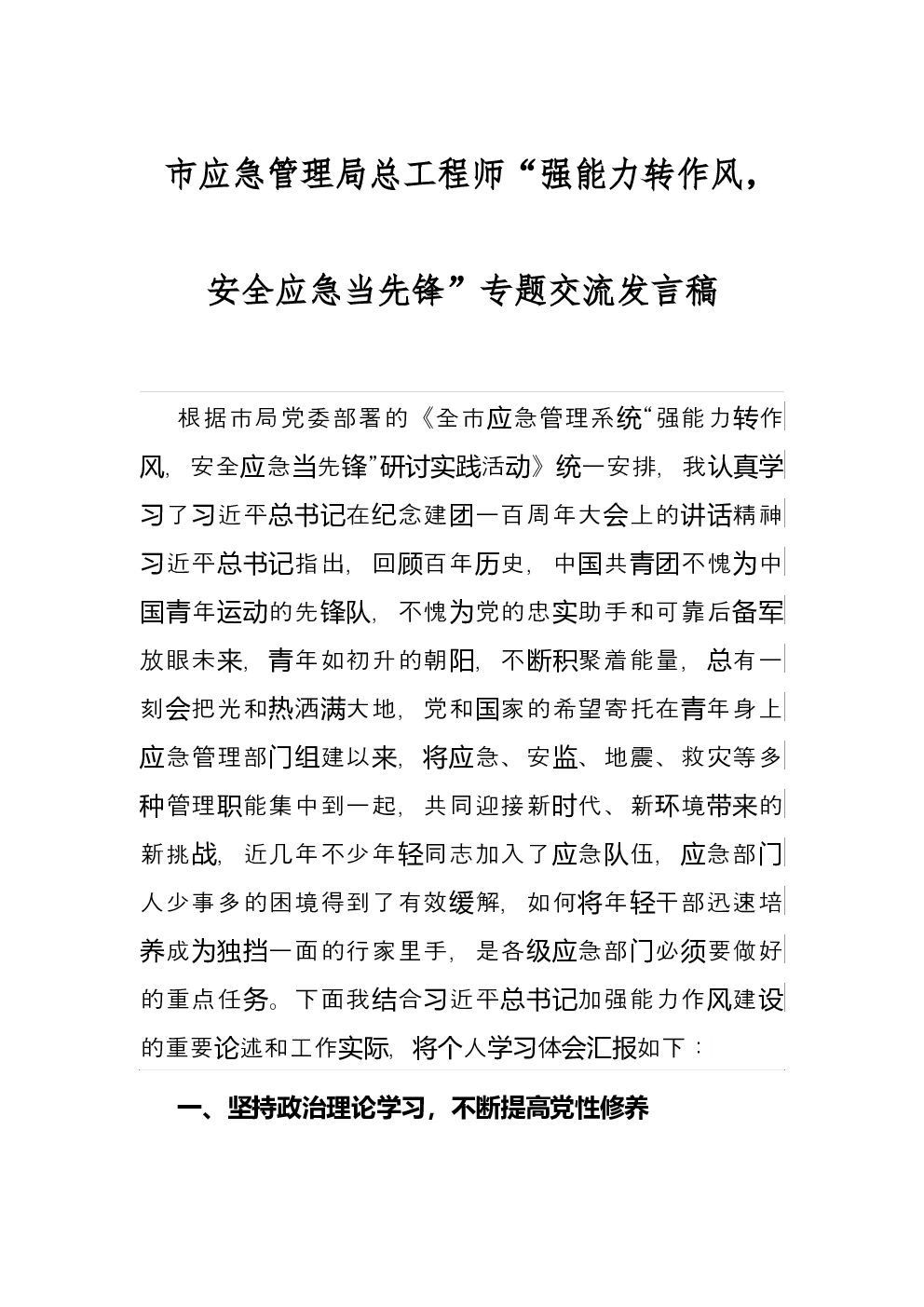 市应急管理局总工程师“强能力转作风，

安全应急当先锋”专题交流发言稿

根据市局党委部署的《全市应急管理系统“强能力转作风，安全应急当先锋”研讨实践活动》统一安排，我认真学习了习近平总书记在纪念建团一百周年大会上的讲话精神习近平总书记指出，回顾百年历史，中国共青团不愧为中国青年运动的先锋队，不愧为党的忠实助手和可靠后备军放眼未来，青年如初升的朝阳，不断积聚着能量，总有一刻会把光和热洒满大地，党和国家的希望寄托在青年身上应急管理部门组建以来，将应急、安监、地震、救灾等多种管理职能集中到一起，共同迎接新时代、新环境带来的新挑战，近几年不少年轻同志加入了应急队伍，应急部门人少事多的困境得到了有效缓解，如何将年轻干部迅速培养成为独挡一面的行家里手，是各级应急部门必须要做好的重点任务。下面我结合习近平总书记加强能力作风建设的重要论述和工作实际，将个人学习体会汇报如下：

一、坚持政治理论学习，不断提高党性修养